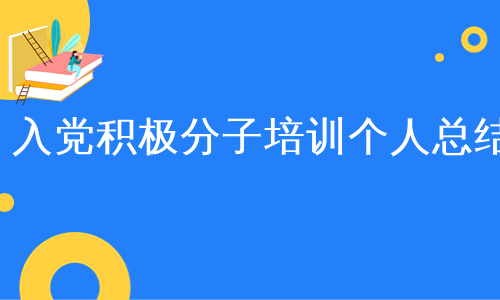 入党积极分子培训个人总结